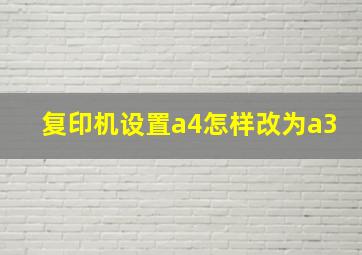 复印机设置a4怎样改为a3